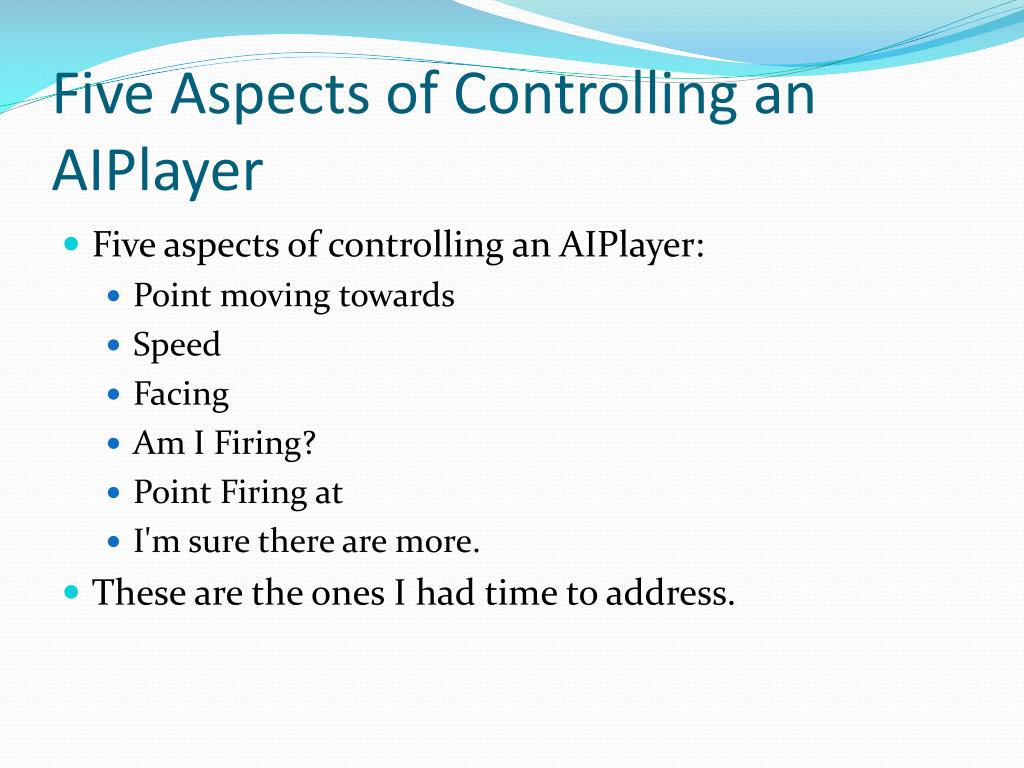 Five Aspects of Controlling an AIPlayer

- Five aspects of controlling an AIPlayer:
  - Point moving towards
  - Speed
  - Facing
  - Am I Firing?
  - Point Firing at
  - I'm sure there are more.
- These are the ones I had time to address.